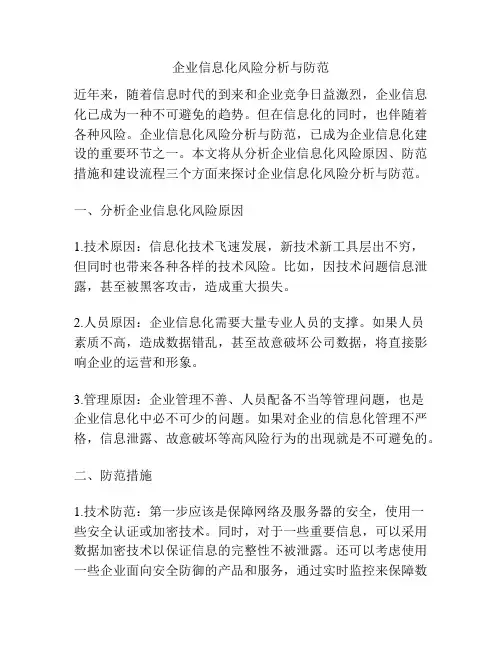 企业信息化风险分析与防范

近年来，随着信息时代的到来和企业竞争日益激烈，企业信息化已成为一种不可避免的趋势。但在信息化的同时，也伴随着各种风险。企业信息化风险分析与防范，已成为企业信息化建设的重要环节之一。本文将从分析企业信息化风险原因、防范措施和建设流程三个方面来探讨企业信息化风险分析与防范。

一、分析企业信息化风险原因

1.技术原因：信息化技术飞速发展，新技术新工具层出不穷，但同时也带来各种各样的技术风险。比如，因技术问题信息泄露，甚至被黑客攻击，造成重大损失。

2.人员原因：企业信息化需要大量专业人员的支撑。如果人员素质不高，造成数据错乱，甚至故意破坏公司数据，将直接影响企业的运营和形象。

3.管理原因：企业管理不善、人员配备不当等管理问题，也是企业信息化中必不可少的问题。如果对企业的信息化管理不严格，信息泄露、故意破坏等高风险行为的出现就是不可避免的。

二、防范措施

1.技术防范：第一步应该是保障网络及服务器的安全，使用一些安全认证或加密技术。同时，对于一些重要信息，可以采用数据加密技术以保证信息的完整性不被泄露。还可以考虑使用一些企业面向安全防御的产品和服务，通过实时监控来保障数